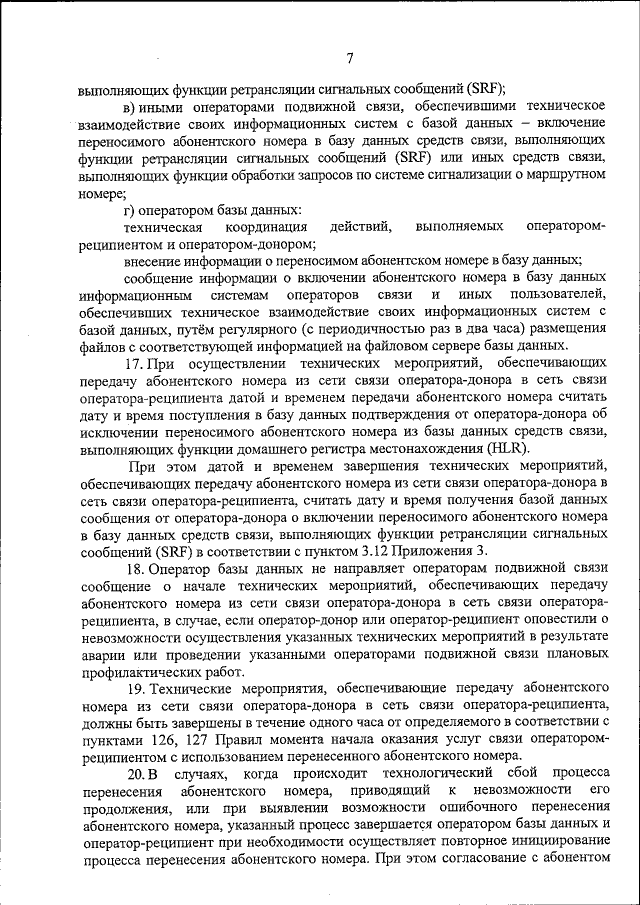 7

выполняющих функции ретрансляции сигнальных сообщений (SRF);

в) иными операторами подвижной связи, обеспечившими техническое взаимодействие своих информационных систем с базой данных – включение переносимого абонентского номера в базу данных средств связи, выполняющих функции ретрансляции сигнальных сообщений (SRF) или иных средств связи, выполняющих функции обработки запросов по системе сигнализации о маршрутном номере;

г) оператором базы данных:

техническая координация действий, выполняемых оператором-реципиентом и оператором-донором;

внесение информации о переносимом абонентском номере в базу данных;

сообщение информации о включении абонентского номера в базу данных информационным системам операторов связи и иных пользователей, обеспечивших техническое взаимодействие своих информационных систем с базой данных, путём регулярного (с периодичностью раз в два часа) размещения файлов с соответствующей информацией на файловом сервере базы данных.

17. При осуществлении технических мероприятий, обеспечивающих передачу абонентского номера из сети связи оператора-донора в сеть связи оператора-реципиента датой и временем передачи абонентского номера считать дату и время поступления в базу данных подтверждения от оператора-донора об исключении переносимого абонентского номера из базы данных средств связи, выполняющих функции домашнего регистра местонахождения (HLR).

При этом датой и временем завершения технических мероприятий, обеспечивающих передачу абонентского номера из сети связи оператора-донора в сеть связи оператора-реципиента, считать дату и время получения базой данных сообщения от оператора-донора о включении переносимого абонентского номера в базу данных средств связи, выполняющих функции ретрансляции сигнальных сообщений (SRF) в соответствии с пунктом 3.12 Приложения 3.

18. Оператор базы данных не направляет операторам подвижной связи сообщение о начале технических мероприятий, обеспечивающих передачу абонентского номера из сети связи оператора-донора в сеть связи оператора-реципиента, в случае, если оператор-донор или оператор-реципиент оповестили о невозможности осуществления указанных технических мероприятий в результате аварии или проведении указанными операторами подвижной связи плановых профилактических работ.

19. Технические мероприятия, обеспечивающие передачу абонентского номера из сети связи оператора-донора в сеть связи оператора-реципиента, должны быть завершены в течение одного часа от определяемого в соответствии с пунктами 126, 127 Правил момента начала оказания услуг связи оператором-реципиентом с использованием перенесенного абонентского номера.

20. В случаях, когда происходит технологический сбой процесса перенесения абонентского номера, приводящий к невозможности его продолжения, или при выявлении возможности ошибочного перенесения абонентского номера, указанный процесс завершается оператором базы данных и оператор-реципиент при необходимости осуществляет повторное инициирование процесса перенесения абонентского номера. При этом согласование с абонентом